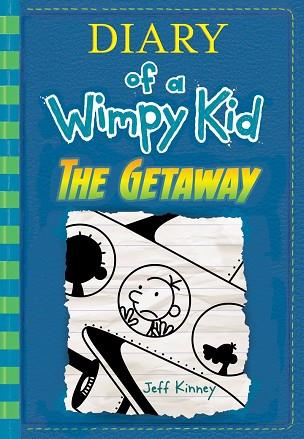 DIARY
of a
Wimpy Kid
THE GETAWAY

Jeff Kinney